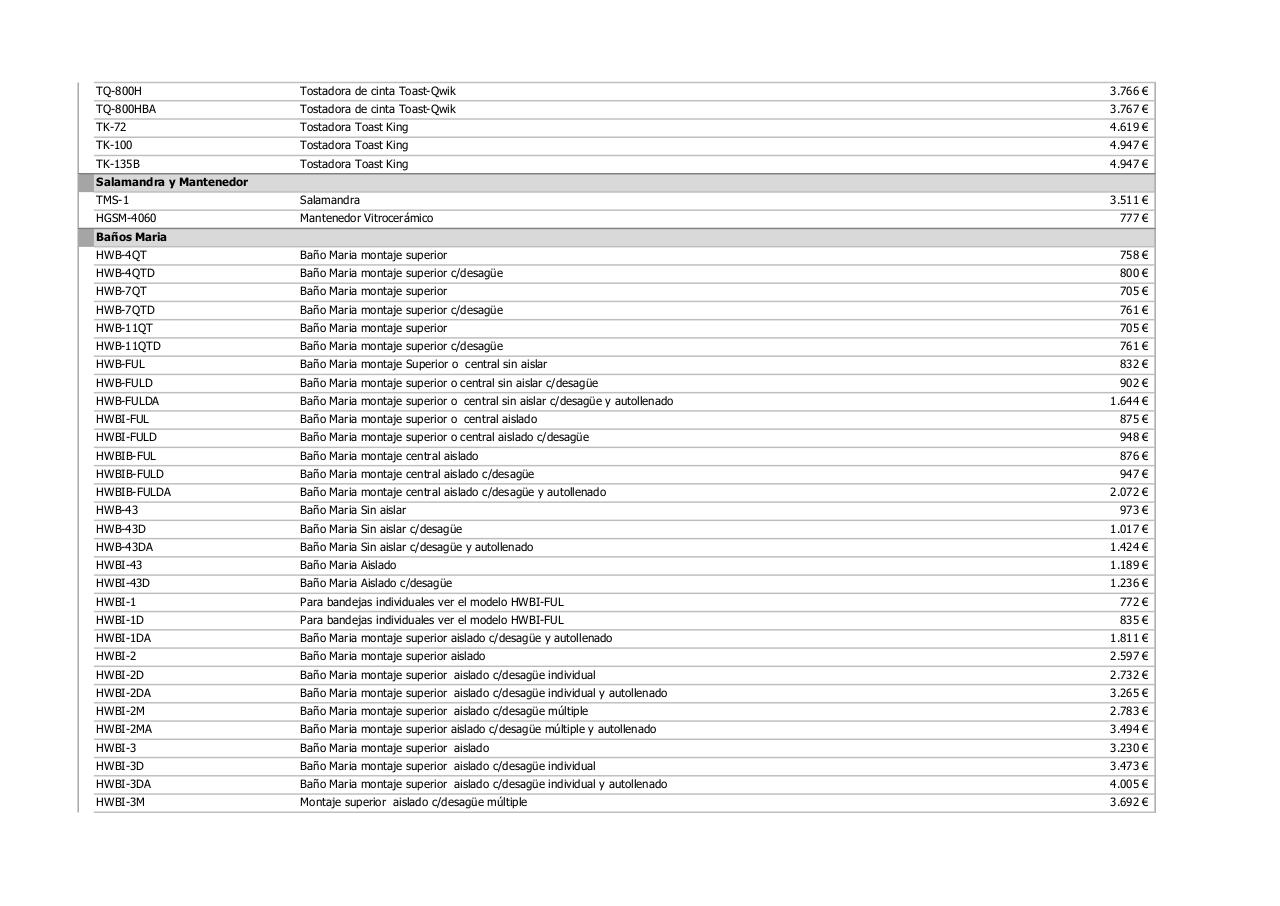 | | | |
|---|---|---|
| TQ-800H | Tostadora de cinta Toast-Qwik | 3.766 € |
| TQ-800HBA | Tostadora de cinta Toast-Qwik | 3.767 € |
| TK-72 | Tostadora Toast King | 4.619 € |
| TK-100 | Tostadora Toast King | 4.947 € |
| TK-135B | Tostadora Toast King | 4.947 € |
| **Salamandra y Mantenedor** | | |
| TMS-1 | Salamandra | 3.511 € |
| HGSM-4060 | Mantenedor Vitrocerámico | 777 € |
| **Baños Maria** | | |
| HWB-4QT | Baño Maria montaje superior | 758 € |
| HWB-4QTD | Baño Maria montaje superior c/desagüe | 800 € |
| HWB-7QT | Baño Maria montaje superior | 705 € |
| HWB-7QTD | Baño Maria montaje superior c/desagüe | 761 € |
| HWB-11QT | Baño Maria montaje superior | 705 € |
| HWB-11QTD | Baño Maria montaje superior c/desagüe | 761 € |
| HWB-FUL | Baño Maria montaje Superior o central sin aislar | 832 € |
| HWB-FULD | Baño Maria montaje superior o central sin aislar c/desagüe | 902 € |
| HWB-FULDA | Baño Maria montaje superior o central sin aislar c/desagüe y autollenado | 1.644 € |
| HWBI-FUL | Baño Maria montaje superior o central aislado | 875 € |
| HWBI-FULD | Baño Maria montaje superior o central aislado c/desagüe | 948 € |
| HWBIB-FUL | Baño Maria montaje central aislado | 876 € |
| HWBIB-FULD | Baño Maria montaje central aislado c/desagüe | 947 € |
| HWBIB-FULDA | Baño Maria montaje central aislado c/desagüe y autollenado | 2.072 € |
| HWB-43 | Baño Maria Sin aislar | 973 € |
| HWB-43D | Baño Maria Sin aislar c/desagüe | 1.017 € |
| HWB-43DA | Baño Maria Sin aislar c/desagüe y autollenado | 1.424 € |
| HWBI-43 | Baño Maria Aislado | 1.189 € |
| HWBI-43D | Baño Maria Aislado c/desagüe | 1.236 € |
| HWBI-1 | Para bandejas individuales ver el modelo HWBI-FUL | 772 € |
| HWBI-1D | Para bandejas individuales ver el modelo HWBI-FUL | 835 € |
| HWBI-1DA | Baño Maria montaje superior aislado c/desagüe y autollenado | 1.811 € |
| HWBI-2 | Baño Maria montaje superior aislado | 2.597 € |
| HWBI-2D | Baño Maria montaje superior aislado c/desagüe individual | 2.732 € |
| HWBI-2DA | Baño Maria montaje superior aislado c/desagüe individual y autollenado | 3.265 € |
| HWBI-2M | Baño Maria montaje superior aislado c/desagüe múltiple | 2.783 € |
| HWBI-2MA | Baño Maria montaje superior aislado c/desagüe múltiple y autollenado | 3.494 € |
| HWBI-3 | Baño Maria montaje superior aislado | 3.230 € |
| HWBI-3D | Baño Maria montaje superior aislado c/desagüe individual | 3.473 € |
| HWBI-3DA | Baño Maria montaje superior aislado c/desagüe individual y autollenado | 4.005 € |
| HWBI-3M | Montaje superior aislado c/desagüe múltiple | 3.692 € |